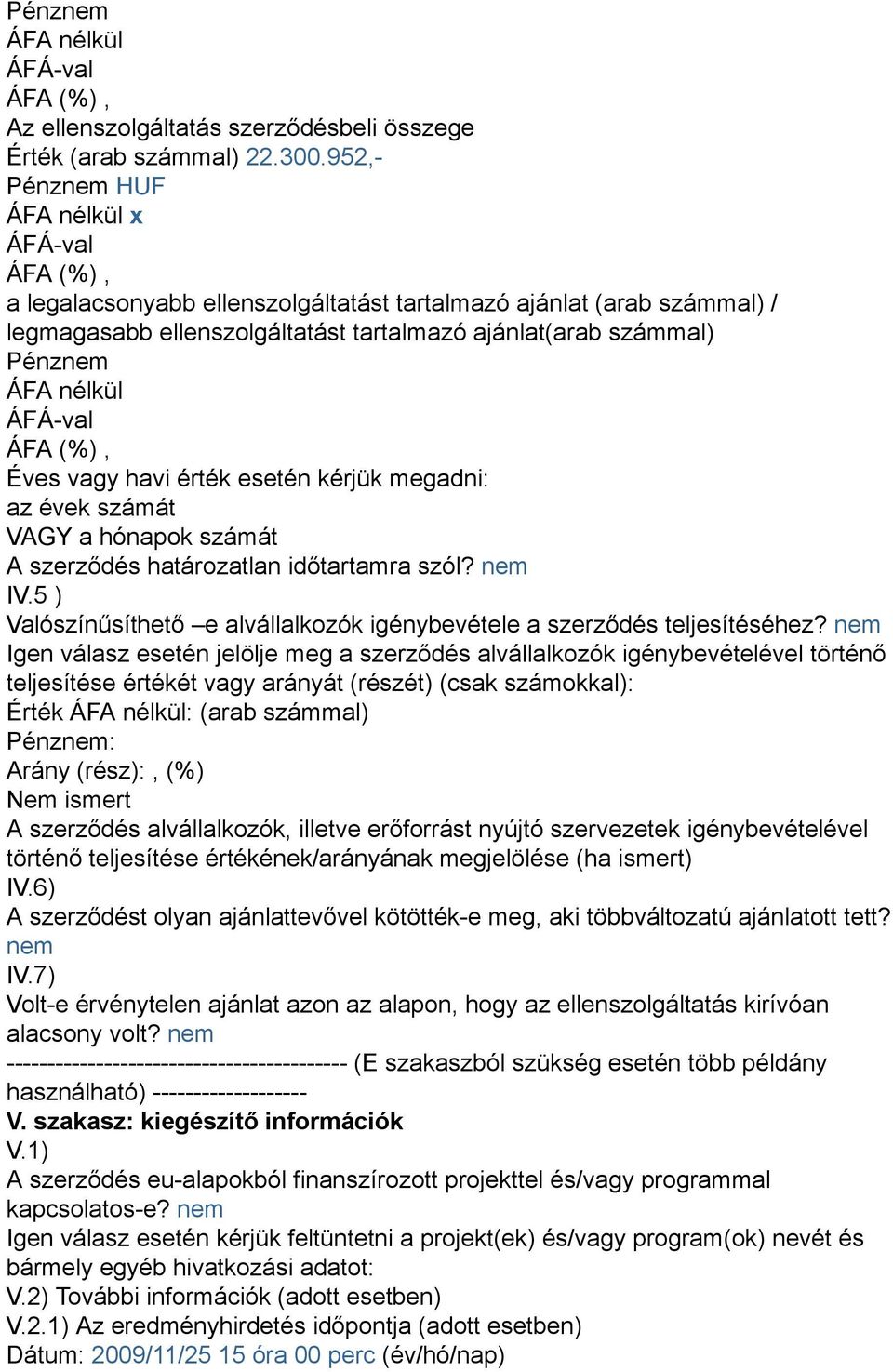 Pénznem
ÁFA nélkül
ÁFÁ-val
ÁFA (%) ,
Az ellenszolgáltatás szerződésbeli összege
Érték (arab számmal) 22.300.952,-
Pénznem HUF
ÁFA nélkül x
ÁFÁ-val
ÁFA (%) ,
a legalacsonyabb ellenszolgáltatást tartalmazó ajánlat (arab számmal) / legmagasabb ellenszolgáltatást tartalmazó ajánlat(arab számmal)
Pénznem
ÁFA nélkül
ÁFÁ-val
ÁFA (%) ,
Éves vagy havi érték esetén kérjük megadni:
az évek számát
VAGY a hónapok számát
A szerződés határozatlan időtartamra szól? nem
IV.5 )
Valószínűsíthető –e alvállalkozók igénybevétele a szerződés teljesítéséhez? nem
Igen válasz esetén jelölje meg a szerződés alvállalkozók igénybevételével történő teljesítése értékét vagy arányát (részét) (csak számokkal):
Érték ÁFA nélkül: (arab számmal)
Pénznem:
Arány (rész): , (%)
Nem ismert
A szerződés alvállalkozók, illetve erőforrást nyújtó szervezetek igénybevételével történő teljesítése értékének/arányának megjelölése (ha ismert)
IV.6)
A szerződést olyan ajánlattevővel kötötték-e meg, aki többváltozatú ajánlatott tett? nem
IV.7)
Volt-e érvénytelen ajánlat azon az alapon, hogy az ellenszolgáltatás kirívóan alacsony volt? nem
------------------------------------------ (E szakaszból szükség esetén több példány használható) -------------------
V. szakasz: kiegészítő információk
V.1)
A szerződés eu-alapokból finanszírozott projekttel és/vagy programmal kapcsolatos-e? nem
Igen válasz esetén kérjük feltüntetni a projekt(ek) és/vagy program(ok) nevét és bármely egyéb hivatkozási adatot:
V.2) További információk (adott esetben)
V.2.1) Az eredményhirdetés időpontja (adott esetben)
Dátum: 2009/11/25 15 óra 00 perc (év/hó/nap)